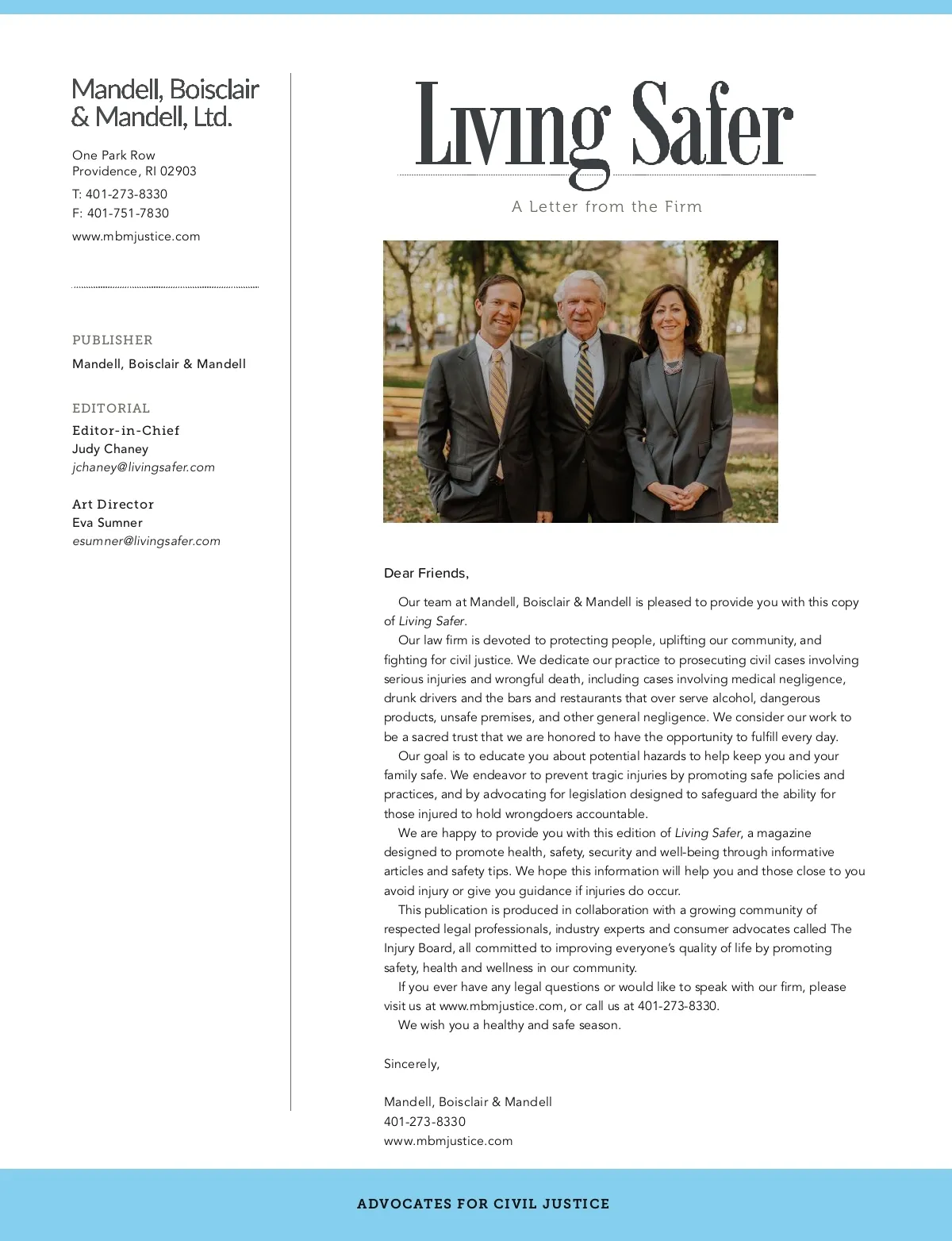 Mandell, Boisclair & Mandell, Ltd.

One Park Row
Providence, RI 02903

T: 401-273-8330
F: 401-751-7830

www.mbmjustice.com

PUBLISHER

Mandell, Boisclair & Mandell

EDITORIAL

Editor-in-Chief
Judy Chaney
jchaney@livingsafer.com

Art Director
Eva Sumner
esumner@livingsafer.com

Living Safer

A Letter from the Firm

Dear Friends,

Our team at Mandell, Boisclair & Mandell is pleased to provide you with this copy of Living Safer.

Our law firm is devoted to protecting people, uplifting our community, and fighting for civil justice. We dedicate our practice to prosecuting civil cases involving serious injuries and wrongful death, including cases involving medical negligence, drunk drivers and the bars and restaurants that over serve alcohol, dangerous products, unsafe premises, and other general negligence. We consider our work to be a sacred trust that we are honored to have the opportunity to fulfill every day.

Our goal is to educate you about potential hazards to help keep you and your family safe. We endeavor to prevent tragic injuries by promoting safe policies and practices, and by advocating for legislation designed to safeguard the ability for those injured to hold wrongdoers accountable.

We are happy to provide you with this edition of Living Safer, a magazine designed to promote health, safety, security and well-being through informative articles and safety tips. We hope this information will help you and those close to you avoid injury or give you guidance if injuries do occur.

This publication is produced in collaboration with a growing community of respected legal professionals, industry experts and consumer advocates called The Injury Board, all committed to improving everyone's quality of life by promoting safety, health and wellness in our community.

If you ever have any legal questions or would like to speak with our firm, please visit us at www.mbmjustice.com, or call us at 401-273-8330.

We wish you a healthy and safe season.

Sincerely,

Mandell, Boisclair & Mandell
401-273-8330
www.mbmjustice.com

ADVOCATES FOR CIVIL JUSTICE